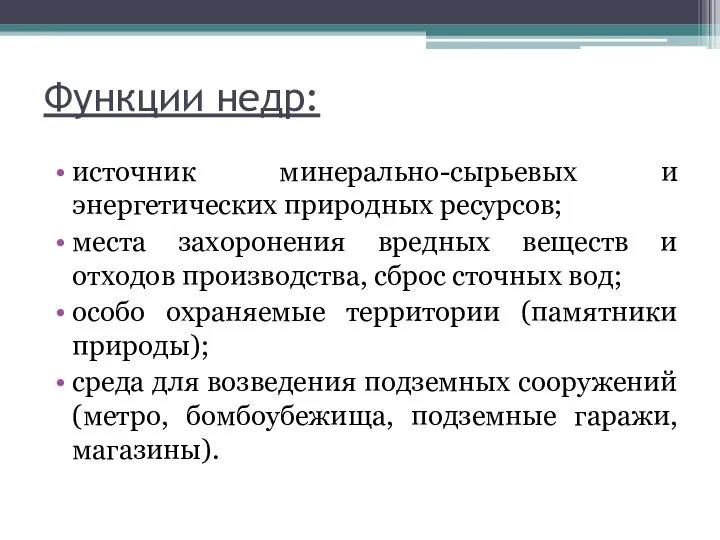 Функции недр:

• источник минерально-сырьевых и энергетических природных ресурсов;
• места захоронения вредных веществ и отходов производства, сброс сточных вод;
• особо охраняемые территории (памятники природы);
• среда для возведения подземных сооружений (метро, бомбоубежища, подземные гаражи, магазины).